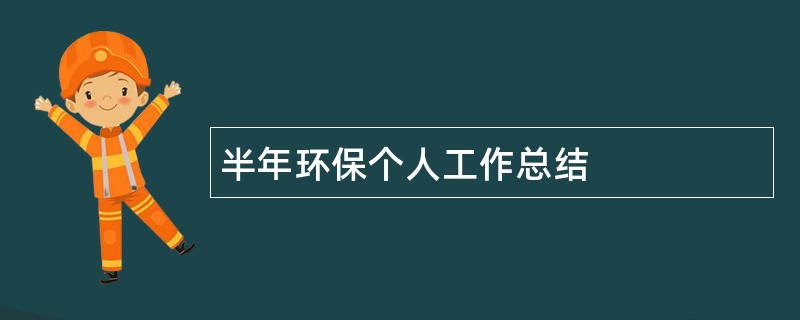 半年环保个人工作总结